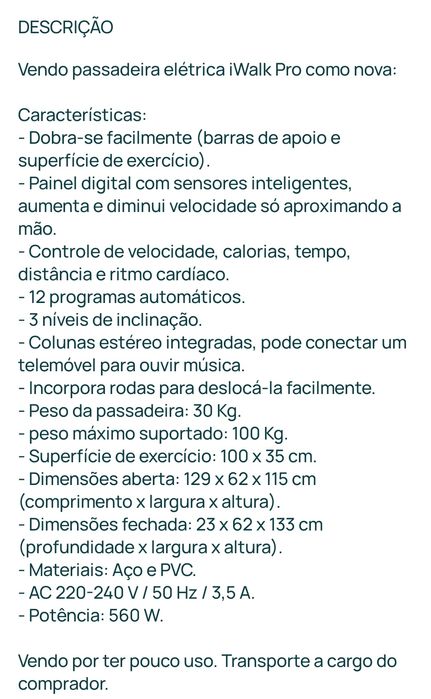 DESCRIÇÃO

Vendo passadeira elétrica iWalk Pro como nova:

Características:
- Dobra-se facilmente (barras de apoio e superfície de exercício).
- Painel digital com sensores inteligentes, aumenta e diminui velocidade só aproximando a mão.
- Controle de velocidade, calorias, tempo, distância e ritmo cardíaco.
- 12 programas automáticos.
- 3 níveis de inclinação.
- Colunas estéreo integradas, pode conectar um telemóvel para ouvir música.
- Incorpora rodas para deslocá-la facilmente.
- Peso da passadeira: 30 Kg.
- peso máximo suportado: 100 Kg.
- Superfície de exercício: 100 x 35 cm.
- Dimensões aberta: 129 x 62 x 115 cm (comprimento x largura x altura).
- Dimensões fechada: 23 x 62 x 133 cm (profundidade x largura x altura).
- Materiais: Aço e PVC.
- AC 220-240 V / 50 Hz / 3,5 A.
- Potência: 560 W.

Vendo por ter pouco uso. Transporte a cargo do comprador.